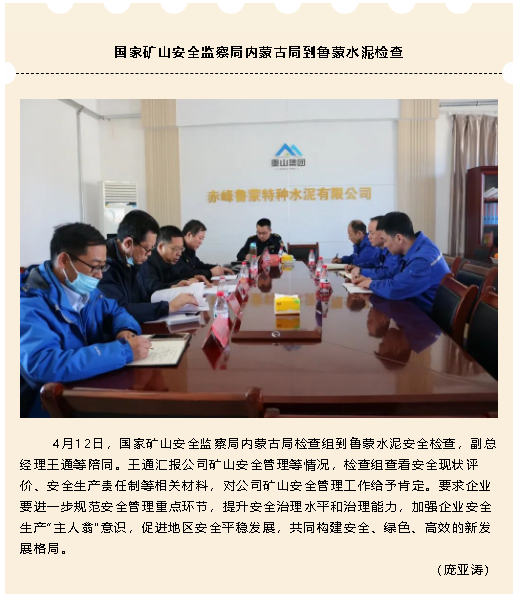 国家矿山安全监察局内蒙古局到鲁蒙水泥检查

重山集团

赤峰鲁蒙特种水泥有限公司

4月12日，国家矿山安全监察局内蒙古局检查组到鲁蒙水泥安全检查，副总经理王通等陪同。王通汇报公司矿山安全管理等情况，检查组查看安全现状评价、安全生产责任制等相关材料，对公司矿山安全管理工作给予肯定。要求企业要进一步规范安全管理重点环节，提升安全治理水平和治理能力，加强企业安全生产“主人翁”意识，促进地区安全平稳发展，共同构建安全、绿色、高效的新发展格局。

（庞亚涛）